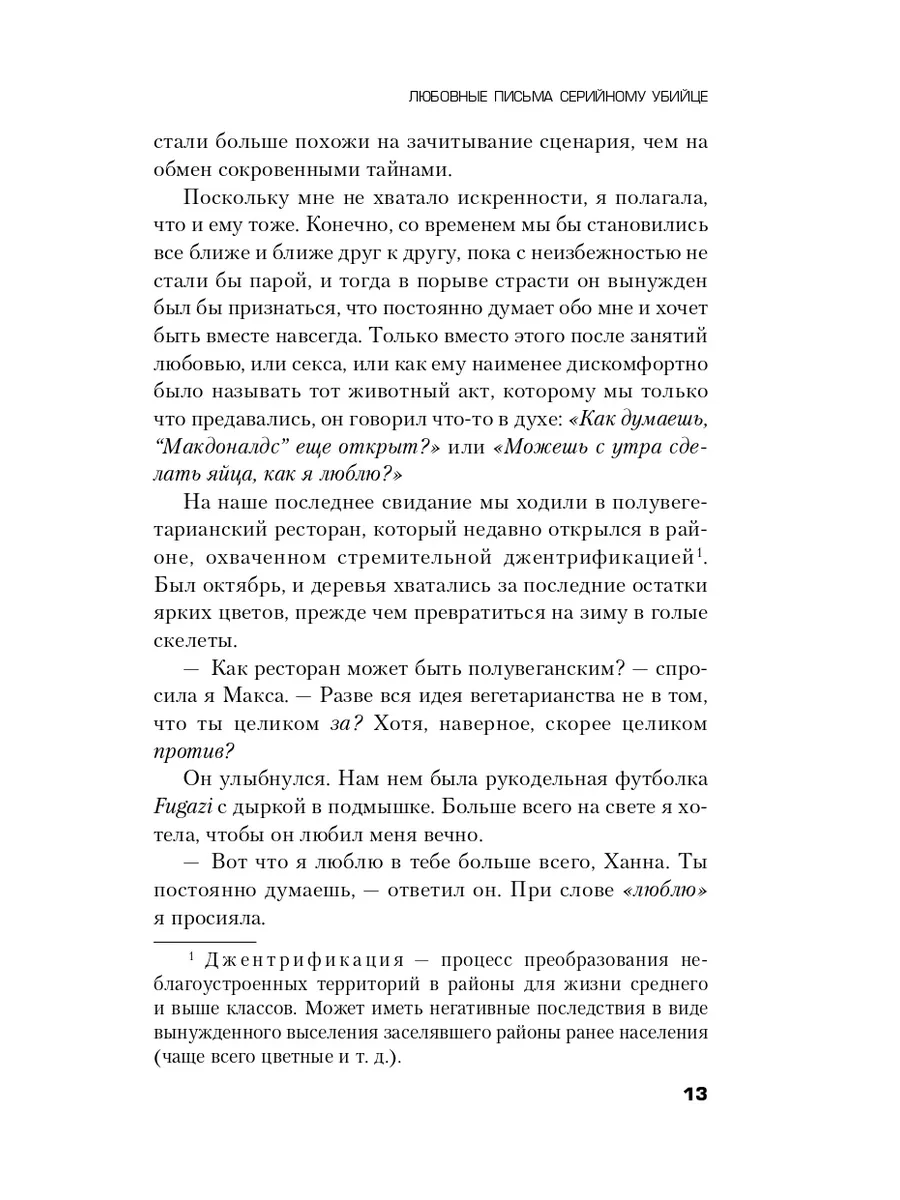 ЛЮБОВНЫЕ ПИСЬМА СЕРИЙНОМУ УБИЙЦЕ

стали больше похожи на зачитывание сценария, чем на обмен сокровенными тайнами.

Поскольку мне не хватало искренности, я полагала, что и ему тоже. Конечно, со временем мы бы становились все ближе и ближе друг к другу, пока с неизбежностью не стали бы парой, и тогда в порыве страсти он вынужден был бы признаться, что постоянно думает обо мне и хочет быть вместе навсегда. Только вместо этого после занятий любовью, или секса, или как ему наименее дискомфортно было называть тот животный акт, которому мы только что предавались, он говорил что-то в духе: «Как думаешь, "Макдоналдс" еще открыт?» или «Можешь с утра сделать яйца, как я люблю?»

На наше последнее свидание мы ходили в полувегетарианский ресторан, который недавно открылся в районе, охваченном стремительной джентрификацией$^1$. Был октябрь, и деревья хватались за последние остатки ярких цветов, прежде чем превратиться на зиму в голые скелеты.

— Как ресторан может быть полувеганским? — спросила я Макса. — Разве вся идея вегетарианства не в том, что ты целиком за? Хотя, наверное, скорее целиком против?

Он улыбнулся. Нам нем была рукодельная футболка Fugazi с дыркой в подмышке. Больше всего на свете я хотела, чтобы он любил меня вечно.

— Вот что я люблю в тебе больше всего, Ханна. Ты постоянно думаешь, — ответил он. При слове «люблю» я просияла.

$^1$ Джентрификация — процесс преобразования неблагоустроенных территорий в районы для жизни среднего и выше классов. Может иметь негативные последствия в виде вынужденного выселения заселявшего районы ранее населения (чаще всего цветные и т. д.).

13